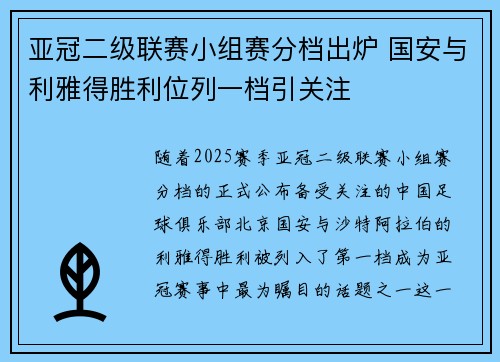 亚冠二级联赛小组赛分档出炉 国安与利雅得胜利位列一档引关注

随着2025赛季亚冠二级联赛小组赛分档的正式公布备受关注的中国足球俱乐部北京国安与沙特阿拉伯的利雅得胜利被列入了第一档成为亚冠赛事中最为瞩目的话题之一这一